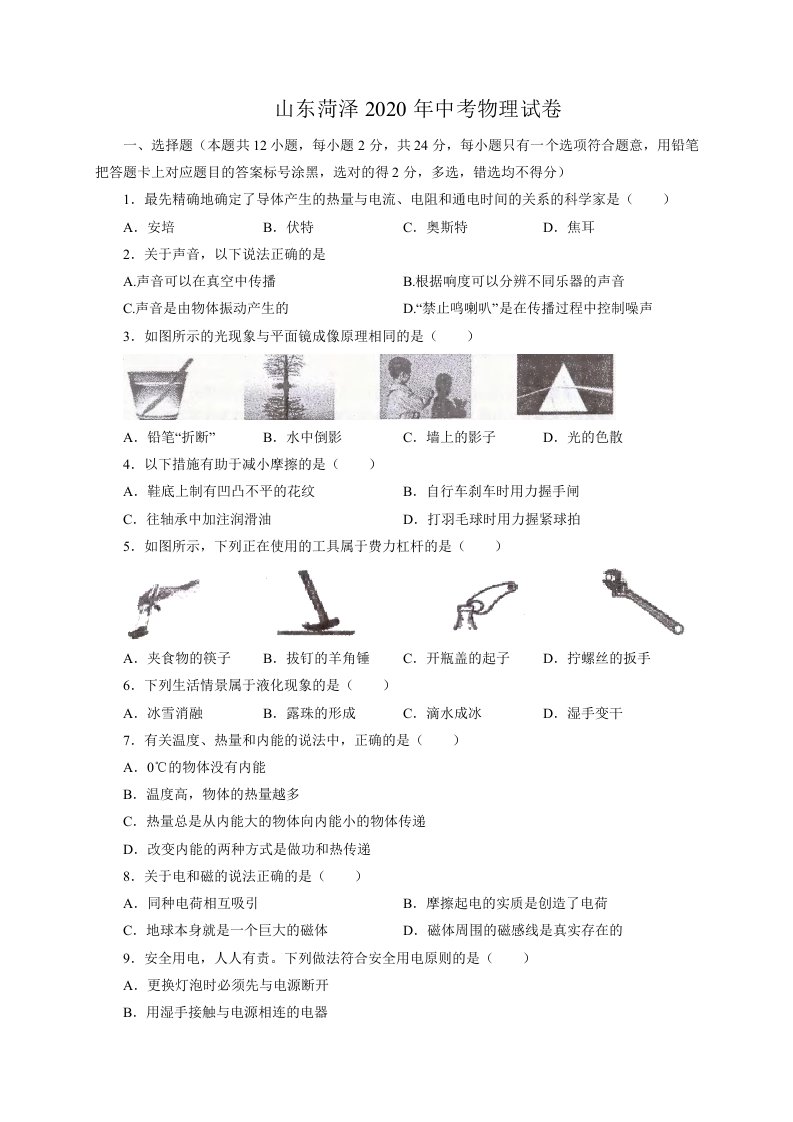 山东菏泽 2020 年中考物理试卷

一、选择题（本题共 12 小题，每小题 2 分，共 24 分，每小题只有一个选项符合题意，用铅笔把答题卡上对应题目的答案标号涂黑，选对的得 2 分，多选，错选均不得分）

1．最先精确地确定了导体产生的热量与电流、电阻和通电时间的关系的科学家是（　　）

A．安培　　B．伏特　　C．奥斯特　　D．焦耳

2．关于声音，以下说法正确的是

A.声音可以在真空中传播　　B.根据响度可以分辨不同乐器的声音

C.声音是由物体振动产生的　　D.“禁止鸣喇叭”是在传播过程中控制噪声

3．如图所示的光现象与平面镜成像原理相同的是（　　）

A．铅笔“折断”　　B．水中倒影　　C．墙上的影子　　D．光的色散

4．以下措施有助于减小摩擦的是（　　）

A．鞋底上制有凹凸不平的花纹　　B．自行车刹车时用力握手闸

C．往轴承中加注润滑油　　D．打羽毛球时用力握紧球拍

5．如图所示，下列正在使用的工具属于费力杠杆的是（　　）

A．夹食物的筷子　　B．拔钉的羊角锤　　C．开瓶盖的起子　　D．拧螺丝的扳手

6．下列生活情景属于液化现象的是（　　）

A．冰雪消融　　B．露珠的形成　　C．滴水成冰　　D．湿手变干

7．有关温度、热量和内能的说法中，正确的是（　　）

A．0℃的物体没有内能

B．温度高，物体的热量越多

C．热量总是从内能大的物体向内能小的物体传递

D．改变内能的两种方式是做功和热传递

8．关于电和磁的说法正确的是（　　）

A．同种电荷相互吸引　　B．摩擦起电的实质是创造了电荷

C．地球本身就是一个巨大的磁体　　D．磁体周围的磁感线是真实存在的

9．安全用电，人人有责。下列做法符合安全用电原则的是（　　）

A．更换灯泡时必须先与电源断开

B．用湿手接触与电源相连的电器